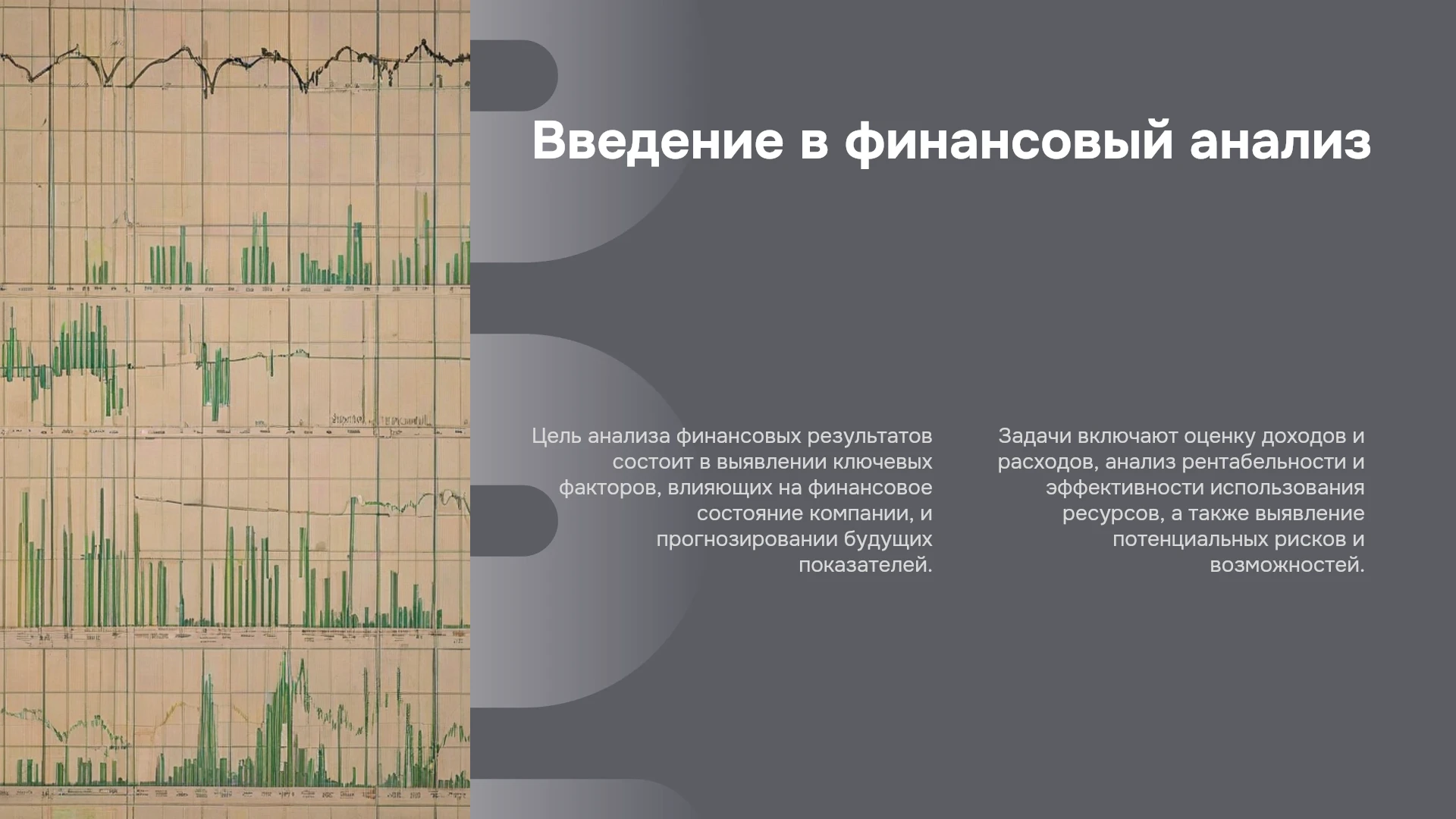 Введение в финансовый анализ

Цель анализа финансовых результатов состоит в выявлении ключевых факторов, влияющих на финансовое состояние компании, и прогнозировании будущих показателей.

Задачи включают оценку доходов и расходов, анализ рентабельности и эффективности использования ресурсов, а также выявление потенциальных рисков и возможностей.